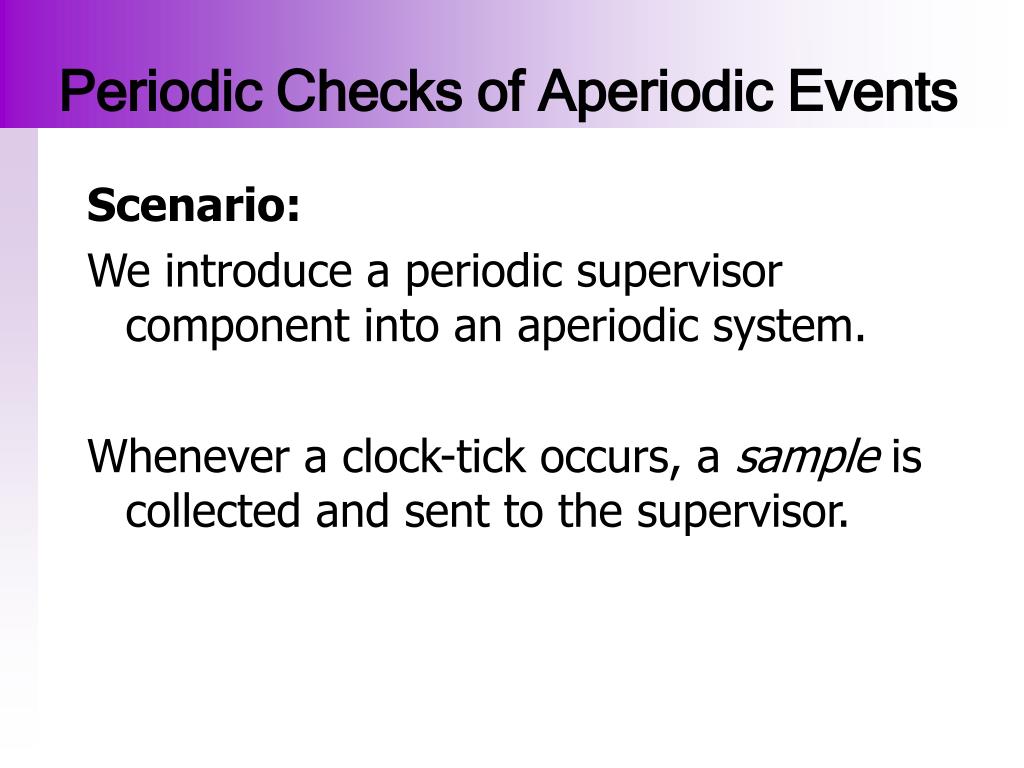 Periodic Checks of Aperiodic Events

Scenario:
We introduce a periodic supervisor component into an aperiodic system.

Whenever a clock-tick occurs, a sample is collected and sent to the supervisor.